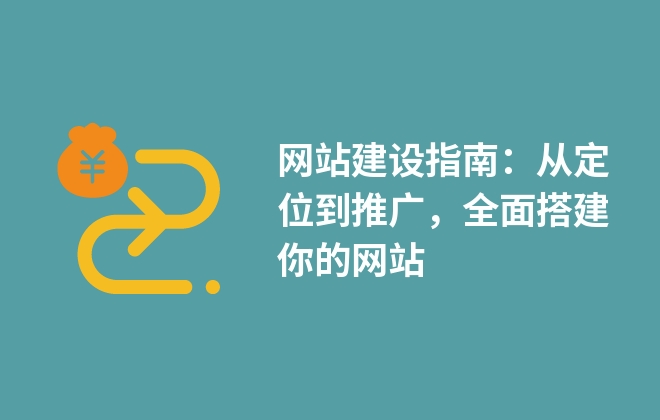 ¥

网站建设指南：从定位到推广，全面搭建你的网站